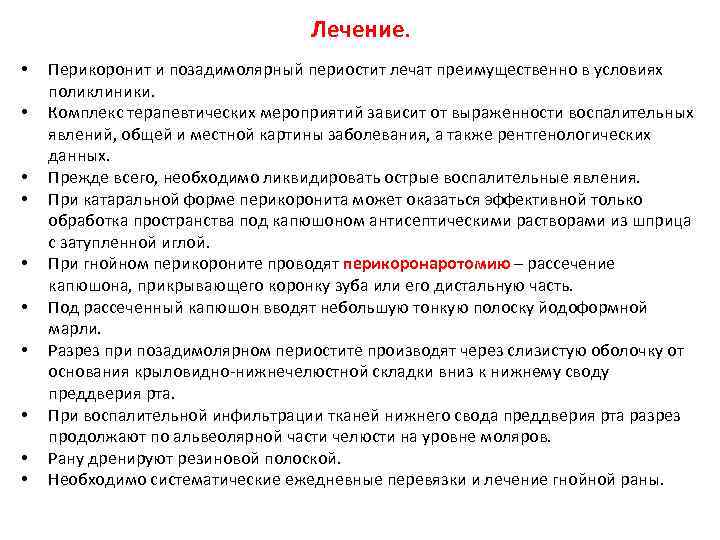 Лечение.

• Перикоронит и позадимолярный периостит лечат преимущественно в условиях поликлиники.
• Комплекс терапевтических мероприятий зависит от выраженности воспалительных явлений, общей и местной картины заболевания, а также рентгенологических данных.
• Прежде всего, необходимо ликвидировать острые воспалительные явления.
• При катаральной форме перикоронита может оказаться эффективной только обработка пространства под капюшоном антисептическими растворами из шприца с затупленной иглой.
• При гнойном перикороните проводят перикоронаротомию – рассечение капюшона, прикрывающего коронку зуба или его дистальную часть.
• Под рассеченный капюшон вводят небольшую тонкую полоску йодоформной марли.
• Разрез при позадимолярном периостите производят через слизистую оболочку от основания крыловидно-нижнечелюстной складки вниз к нижнему своду преддверия рта.
• При воспалительной инфильтрации тканей нижнего свода преддверия рта разрез продолжают по альвеолярной части челюсти на уровне моляров.
• Рану дренируют резиновой полоской.
• Необходимо систематические ежедневные перевязки и лечение гнойной раны.